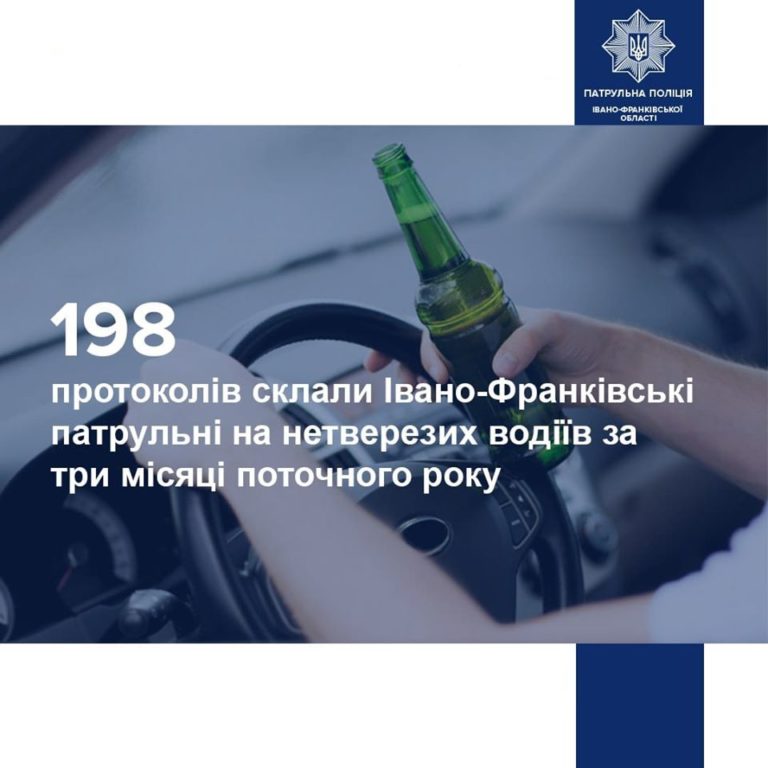 ПАТРУЛЬНА ПОЛІЦІЯ
ІВАНО-ФРАНКІВСЬКОЇ ОБЛАСТІ

198
протоколів склали Івано-Франківські патрульні на нетверезих водіїв за три місяці поточного року